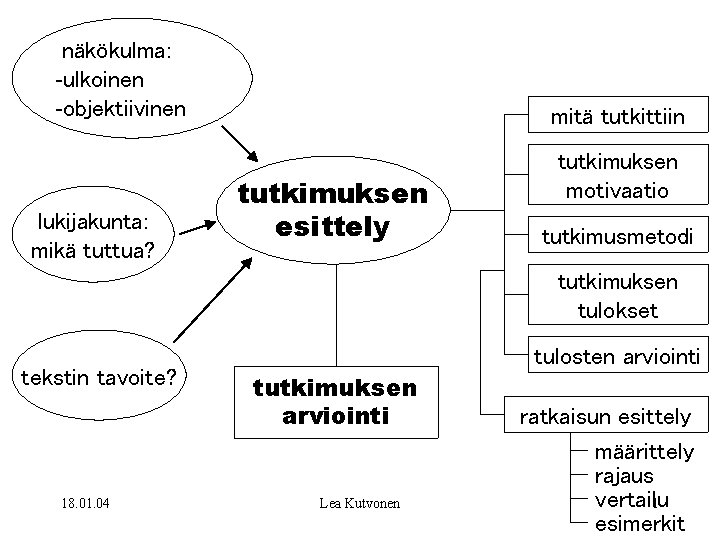 näkökulma:
-ulkoinen
-objektiivinen

lukijakunta:
mikä tuttua?

tekstin tavoite?

tutkimuksen esittely

tutkimuksen arviointi

mitä tutkittiin

tutkimuksen motivaatio

tutkimusmetodi

tutkimuksen tulokset

tulosten arviointi

ratkaisun esittely

määrittely
rajaus
vertailu
esimerkit

18.01.04

Lea Kutvonen